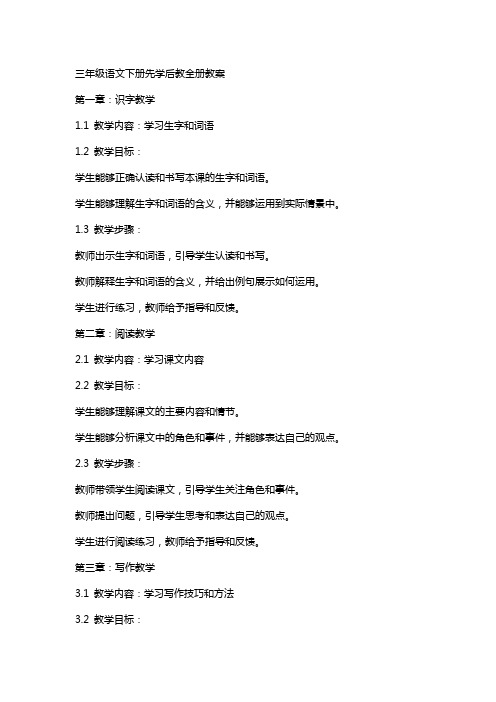 三年级语文下册先学后教全册教案

第一章：识字教学

1.1 教学内容：学习生字和词语

1.2 教学目标：

学生能够正确认读和书写本课的生字和词语。

学生能够理解生字和词语的含义，并能够运用到实际情景中。

1.3 教学步骤：

教师出示生字和词语，引导学生认读和书写。

教师解释生字和词语的含义，并给出例句展示如何运用。

学生进行练习，教师给予指导和反馈。

第二章：阅读教学

2.1 教学内容：学习课文内容

2.2 教学目标：

学生能够理解课文的主要内容和情节。

学生能够分析课文中的角色和事件，并能够表达自己的观点。

2.3 教学步骤：

教师带领学生阅读课文，引导学生关注角色和事件。

教师提出问题，引导学生思考和表达自己的观点。

学生进行阅读练习，教师给予指导和反馈。

第三章：写作教学

3.1 教学内容：学习写作技巧和方法

3.2 教学目标：